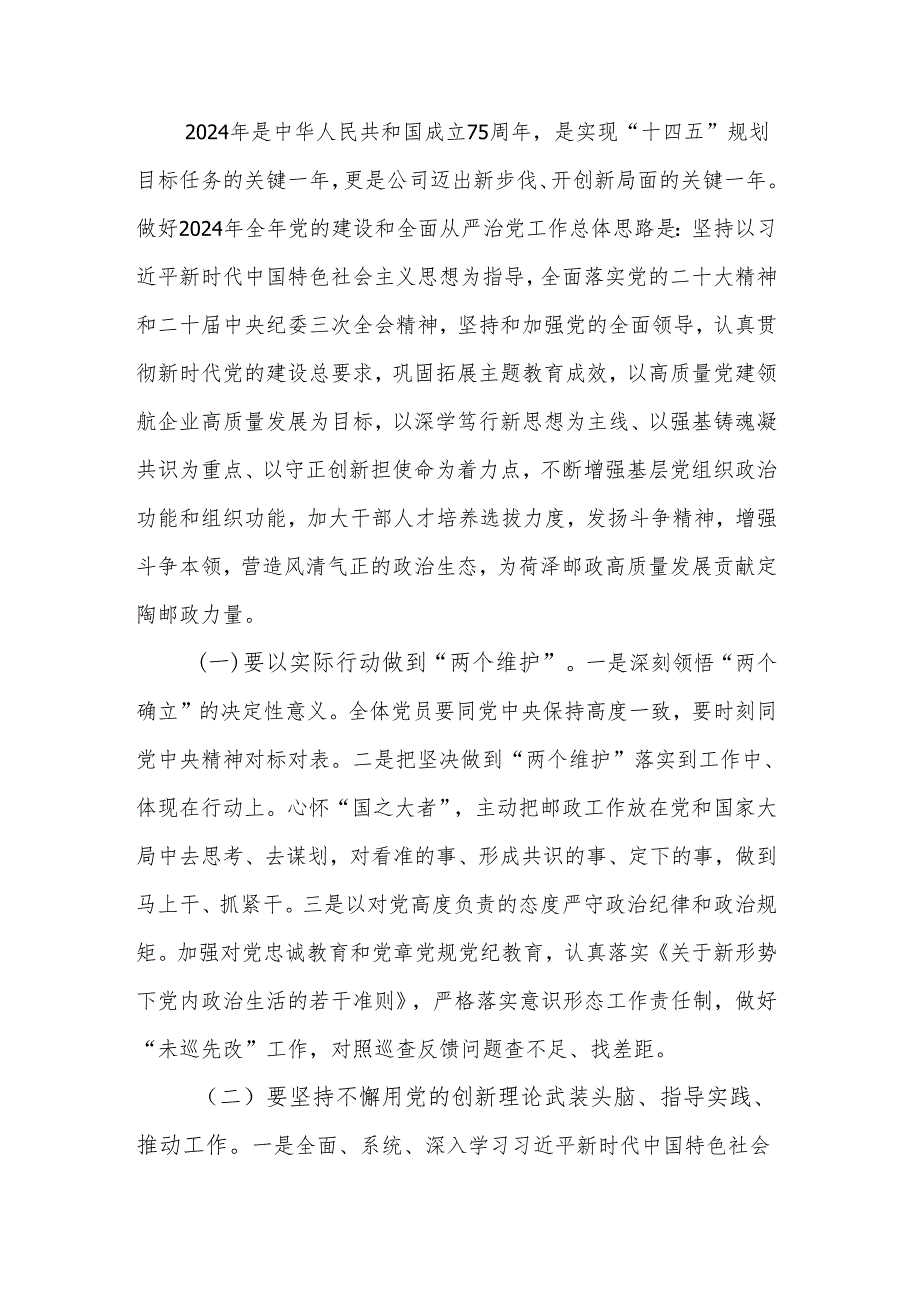 2024年是中华人民共和国成立75周年，是实现“十四五”规划目标任务的关键一年，更是公司迈出新步伐、开创新局面的关键一年。做好2024年全年党的建设和全面从严治党工作总体思路是：坚持以习近平新时代中国特色社会主义思想为指导，全面落实党的二十大精神和二十届中央纪委三次全会精神，坚持和加强党的全面领导，认真贯彻新时代党的建设总要求，巩固拓展主题教育成效，以高质量党建领航企业高质量发展为目标，以深学笃行新思想为主线、以强基铸魂凝共识为重点、以守正创新担使命为着力点，不断增强基层党组织政治功能和组织功能，加大干部人才培养选拔力度，发扬斗争精神，增强斗争本领，营造风清气正的政治生态，为荷泽邮政高质量发展贡献定陶邮政力量。

(一)要以实际行动做到“两个维护”。一是深刻领悟“两个确立”的决定性意义。全体党员要同党中央保持高度一致，要时刻同党中央精神对标对表。二是把坚决做到“两个维护”落实到工作中、体现在行动上。心怀“国之大者”，主动把邮政工作放在党和国家大局中去思考、去谋划，对看准的事、形成共识的事、定下的事，做到马上干、抓紧干。三是以对党高度负责的态度严守政治纪律和政治规矩。加强对党忠诚教育和党章党规党纪教育，认真落实《关于新形势下党内政治生活的若干准则》，严格落实意识形态工作责任制，做好“未巡先改”工作，对照巡查反馈问题查不足、找差距。

（二）要坚持不懈用党的创新理论武装头脑、指导实践、推动工作。一是全面、系统、深入学习习近平新时代中国特色社会